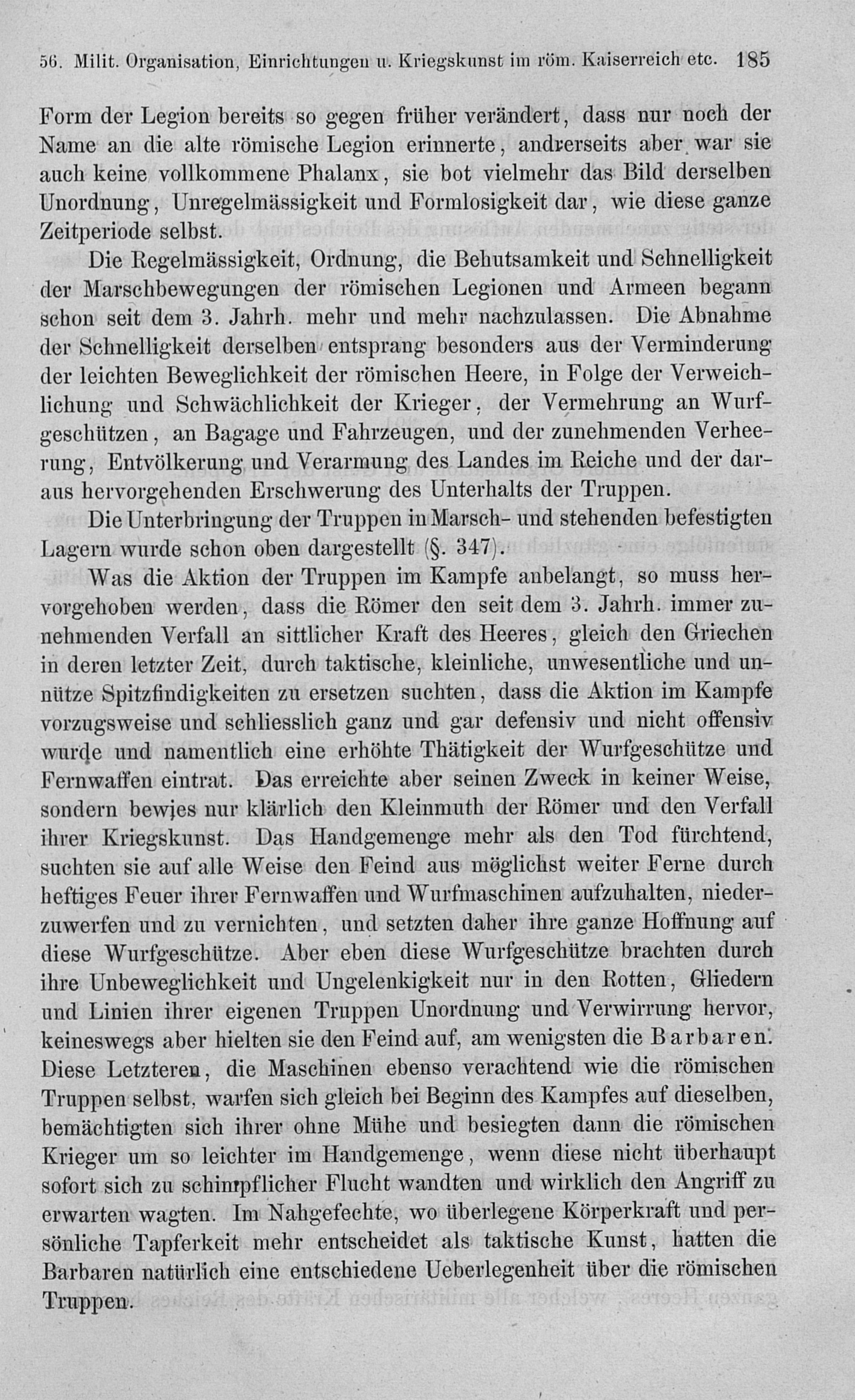 56. Milit. Organisation, Einrichtungen u. Kriegskunst im röm. Kaiserreich etc. 185

Form der Legion bereits so gegen früher verändert, dass nur noch der Name an die alte römische Legion erinnerte, andrerseits aber war sie auch keine vollkommene Phalanx, sie bot vielmehr das Bild derselben Unordnung, Unregelmässigkeit und Formlosigkeit dar, wie diese ganze Zeitperiode selbst.

Die Regelmässigkeit, Ordnung, die Behutsamkeit und Schnelligkeit der Marschbewegungen der römischen Legionen und Armeen begann schon seit dem 3. Jahrh. mehr und mehr nachzulassen. Die Abnahme der Schnelligkeit derselben entsprang besonders aus der Verminderung der leichten Beweglichkeit der römischen Heere, in Folge der Verweichlichung und Schwächlichkeit der Krieger, der Vermehrung an Wurfgeschützen, an Bagage und Fahrzeugen, und der zunehmenden Verheerung, Entvölkerung und Verarmung des Landes im Reiche und der daraus hervorgehenden Erschwerung des Unterhalts der Truppen.

Die Unterbringung der Truppen in Marsch- und stehenden befestigten Lagern wurde schon oben dargestellt (§. 347).

Was die Aktion der Truppen im Kampfe anbelangt, so muss hervorgehoben werden, dass die Römer den seit dem 3. Jahrh. immer zunehmenden Verfall an sittlicher Kraft des Heeres, gleich den Griechen in deren letzter Zeit, durch taktische, kleinliche, unwesentliche und unnütze Spitzfindigkeiten zu ersetzen suchten, dass die Aktion im Kampfe vorzugsweise und schliesslich ganz und gar defensiv und nicht offensiv wurde und namentlich eine erhöhte Thätigkeit der Wurfgeschütze und Fernwaffen eintrat. Das erreichte aber seinen Zweck in keiner Weise, sondern bewies nur klärlich den Kleinmuth der Römer und den Verfall ihrer Kriegskunst. Das Handgemenge mehr als den Tod fürchtend, suchten sie auf alle Weise den Feind aus möglichst weiter Ferne durch heftiges Feuer ihrer Fernwaffen und Wurfmaschinen aufzuhalten, niederzuwerfen und zu vernichten, und setzten daher ihre ganze Hoffnung auf diese Wurfgeschütze. Aber eben diese Wurfgeschütze brachten durch ihre Unbeweglichkeit und Ungelenkigkeit nur in den Rotten, Gliedern und Linien ihrer eigenen Truppen Unordnung und Verwirrung hervor, keineswegs aber hielten sie den Feind auf, am wenigsten die Barbaren. Diese Letzteren, die Maschinen ebenso verachtend wie die römischen Truppen selbst, warfen sich gleich bei Beginn des Kampfes auf dieselben, bemächtigten sich ihrer ohne Mühe und besiegten dann die römischen Krieger um so leichter im Handgemenge, wenn diese nicht überhaupt sofort sich zu schimpflicher Flucht wandten und wirklich den Angriff zu erwarten wagten. Im Nahgefechte, wo überlegene Körperkraft und persönliche Tapferkeit mehr entscheidet als taktische Kunst, hatten die Barbaren natürlich eine entschiedene Ueberlegenheit über die römischen Truppen.